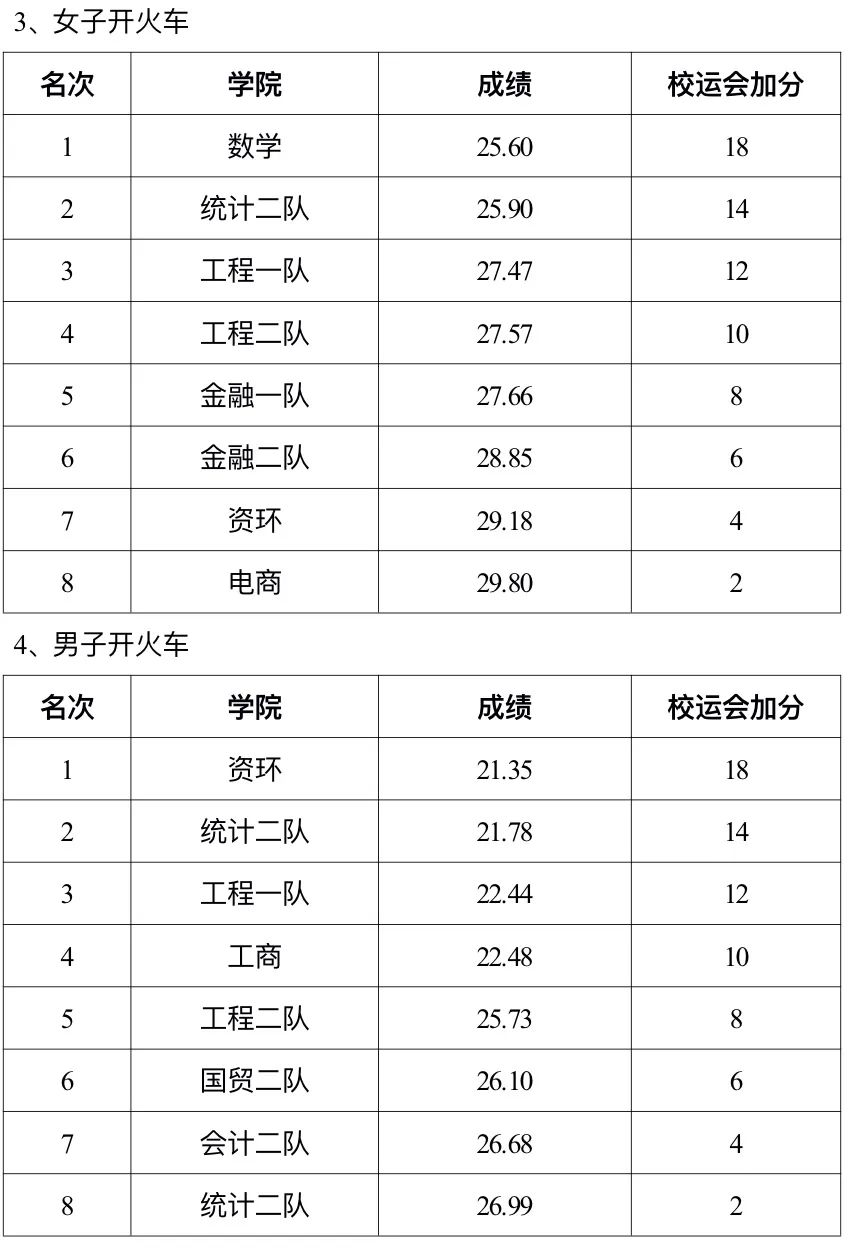 3、女子开火车

| 名次 | 学院 | 成绩 | 校运会加分 |
|---|---|---|---|
| 1 | 数学 | 25.60 | 18 |
| 2 | 统计二队 | 25.90 | 14 |
| 3 | 工程一队 | 27.47 | 12 |
| 4 | 工程二队 | 27.57 | 10 |
| 5 | 金融一队 | 27.66 | 8 |
| 6 | 金融二队 | 28.85 | 6 |
| 7 | 资环 | 29.18 | 4 |
| 8 | 电商 | 29.80 | 2 |

4、男子开火车

| 名次 | 学院 | 成绩 | 校运会加分 |
|---|---|---|---|
| 1 | 资环 | 21.35 | 18 |
| 2 | 统计二队 | 21.78 | 14 |
| 3 | 工程一队 | 22.44 | 12 |
| 4 | 工商 | 22.48 | 10 |
| 5 | 工程二队 | 25.73 | 8 |
| 6 | 国贸二队 | 26.10 | 6 |
| 7 | 会计二队 | 26.68 | 4 |
| 8 | 统计二队 | 26.99 | 2 |